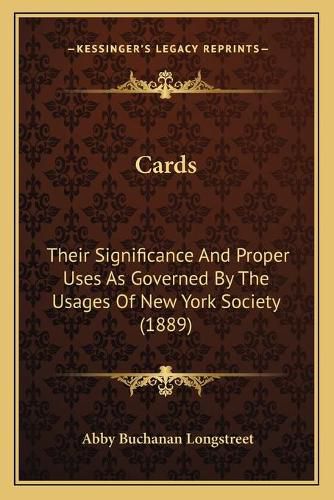 —KESSINGER'S LEGACY REPRINTS—

Cards

Their Significance And Proper Uses As Governed By The Usages Of New York Society (1889)

Abby Buchanan Longstreet